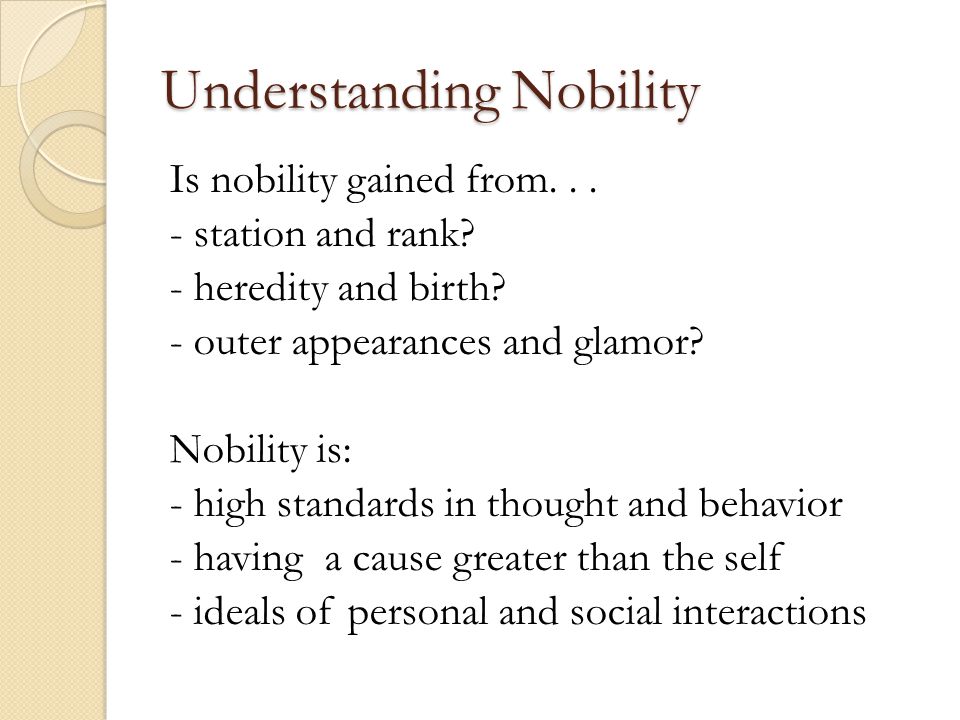 Understanding Nobility

Is nobility gained from. . .
- station and rank?
- heredity and birth?
- outer appearances and glamor?

Nobility is:
- high standards in thought and behavior
- having a cause greater than the self
- ideals of personal and social interactions